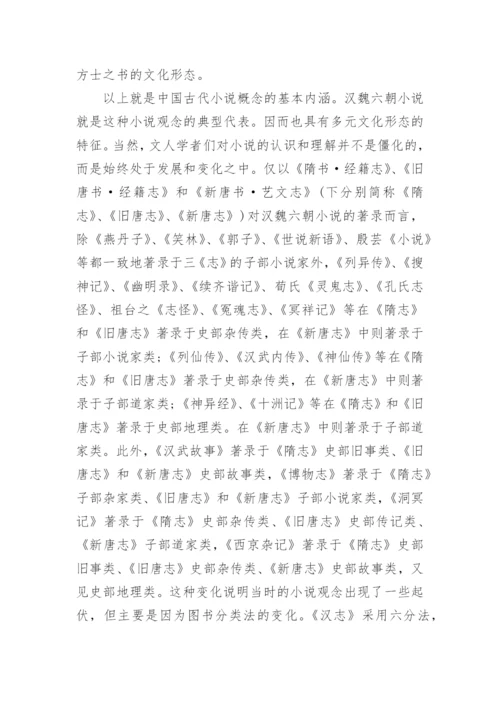 方士之书的文化形态。

以上就是中国古代小说概念的基本内涵。汉魏六朝小说就是这种小说观念的典型代表。因而也具有多元文化形态的特征。当然，文人学者们对小说的认识和理解并不是僵化的，而是始终处于发展和变化之中。仅以《隋书·经籍志》、《旧唐书·经籍志》和《新唐书·艺文志》（下分别简称《隋志》、《旧唐志》、《新唐志》）对汉魏六朝小说的著录而言，除《燕丹子》、《笑林》、《郭子》、《世说新语》、殷芸《小说》等都一致地著录于三《志》的子部小说家外，《列异传》、《搜神记》、《幽明录》、《续齐谐记》、荀氏《灵鬼志》、《孔氏志怪》、祖台之《志怪》、《冤魂志》、《冥祥记》等在《隋志》和《旧唐志》著录于史部杂传类，在《新唐志》中则著录于子部小说家类；《列仙传》、《汉武内传》、《神仙传》等在《隋志》和《旧唐志》著录于史部杂传类，在《新唐志》中则著录于子部道家类；《神异经》、《十洲记》等在《隋志》和《旧唐志》著录于史部地理类。在《新唐志》中则著录于子部道家类。此外，《汉武故事》著录于《隋志》史部旧事类、《旧唐志》和《新唐志》史部故事类，《博物志》著录于《隋志》子部杂家类、《旧唐志》和《新唐志》子部小说家类，《洞冥记》著录于《隋志》史部杂传类、《旧唐志》史部传记类、《新唐志》子部道家类，《西京杂记》著录于《隋志》史部旧事类、《旧唐志》史部杂传类、《新唐志》史部故事类，又见史部地理类。这种变化说明当时的小说观念出现了一些起伏，但主要是因为图书分类法的变化。《汉志》采用六分法，